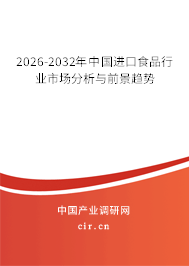 2026-2032年中国进口食品行业市场分析与前景趋势

中国产业调研网

cir.cn